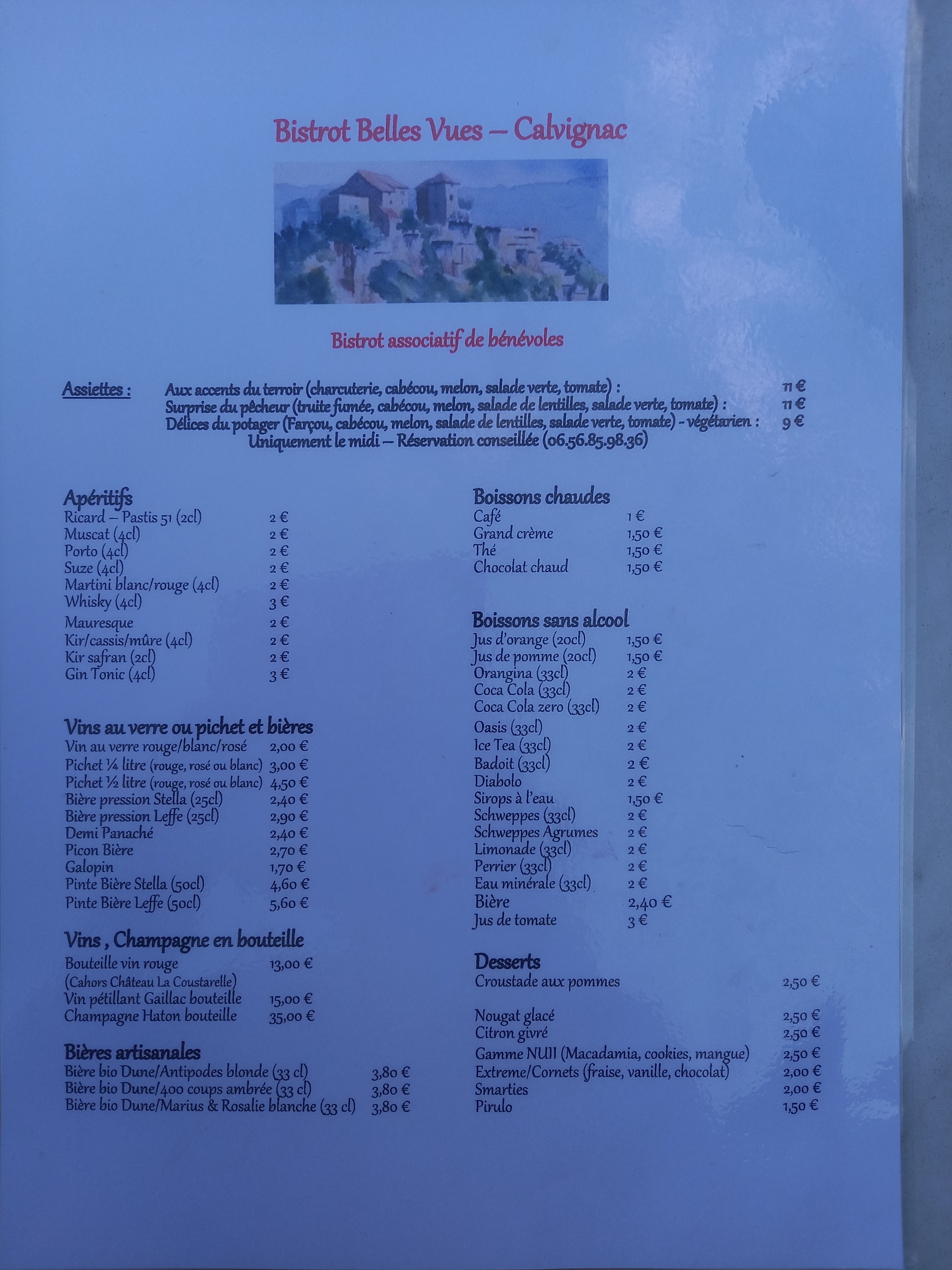 Bistrot Belles Vues – Calvignac

Bistrot associatif de bénévoles

Assiettes :
Aux accents du terroir (charcuterie, cabécou, melon, salade verte, tomate) : 11 €
Surprise du pêcheur (truite fumée, cabécou, melon, salade de lentilles, salade verte, tomate) : 11 €
Délices du potager (Farçou, cabécou, melon, salade de lentilles, salade verte, tomate) - végétarien : 9 €
Uniquement le midi – Réservation conseillée (06.56.85.98.36)

Apéritifs
Ricard – Pastis 51 (2cl) 2 €
Muscat (4cl) 2 €
Porto (4cl) 2 €
Suze (4cl) 2 €
Martini blanc/rouge (4cl) 2 €
Whisky (4cl) 3 €
Mauresque 2 €
Kir/cassis/mûre (4cl) 2 €
Kir safran (2cl) 2 €
Gin Tonic (4cl) 3 €

Vins au verre ou pichet et bières
Vin au verre rouge/blanc/rosé 2,00 €
Pichet ¼ litre (rouge, rosé ou blanc) 3,00 €
Pichet ½ litre (rouge, rosé ou blanc) 4,50 €
Bière pression Stella (25cl) 2,40 €
Bière pression Leffe (25cl) 2,90 €
Demi Panaché 2,40 €
Picon Bière 2,70 €
Galopin 1,70 €
Pinte Bière Stella (50cl) 4,60 €
Pinte Bière Leffe (50cl) 5,60 €

Vins , Champagne en bouteille
Bouteille vin rouge 13,00 €
(Cahors Château La Coustarelle)
Vin pétillant Gaillac bouteille 15,00 €
Champagne Haton bouteille 35,00 €

Bières artisanales
Bière bio Dune/Antipodes blonde (33 cl) 3,80 €
Bière bio Dune/400 coups ambrée (33 cl) 3,80 €
Bière bio Dune/Marius & Rosalie blanche (33 cl) 3,80 €

Boissons chaudes
Café 1 €
Grand crème 1,50 €
Thé 1,50 €
Chocolat chaud 1,50 €

Boissons sans alcool
Jus d'orange (20cl) 1,50 €
Jus de pomme (20cl) 1,50 €
Orangina (33cl) 2 €
Coca Cola (33cl) 2 €
Coca Cola zero (33cl) 2 €
Oasis (33cl) 2 €
Ice Tea (33cl) 2 €
Badoit (33cl) 2 €
Diabolo 2 €
Sirops à l'eau 1,50 €
Schweppes (33cl) 2 €
Schweppes Agrumes 2 €
Limonade (33cl) 2 €
Perrier (33cl) 2 €
Eau minérale (33cl) 2 €
Bière 2,40 €
Jus de tomate 3 €

Desserts
Croustade aux pommes 2,50 €
Nougat glacé 2,50 €
Citron givré 2,50 €
Gamme NUII (Macadamia, cookies, mangue) 2,50 €
Extreme/Cornets (fraise, vanille, chocolat) 2,00 €
Smarties 2,00 €
Pirulo 1,50 €